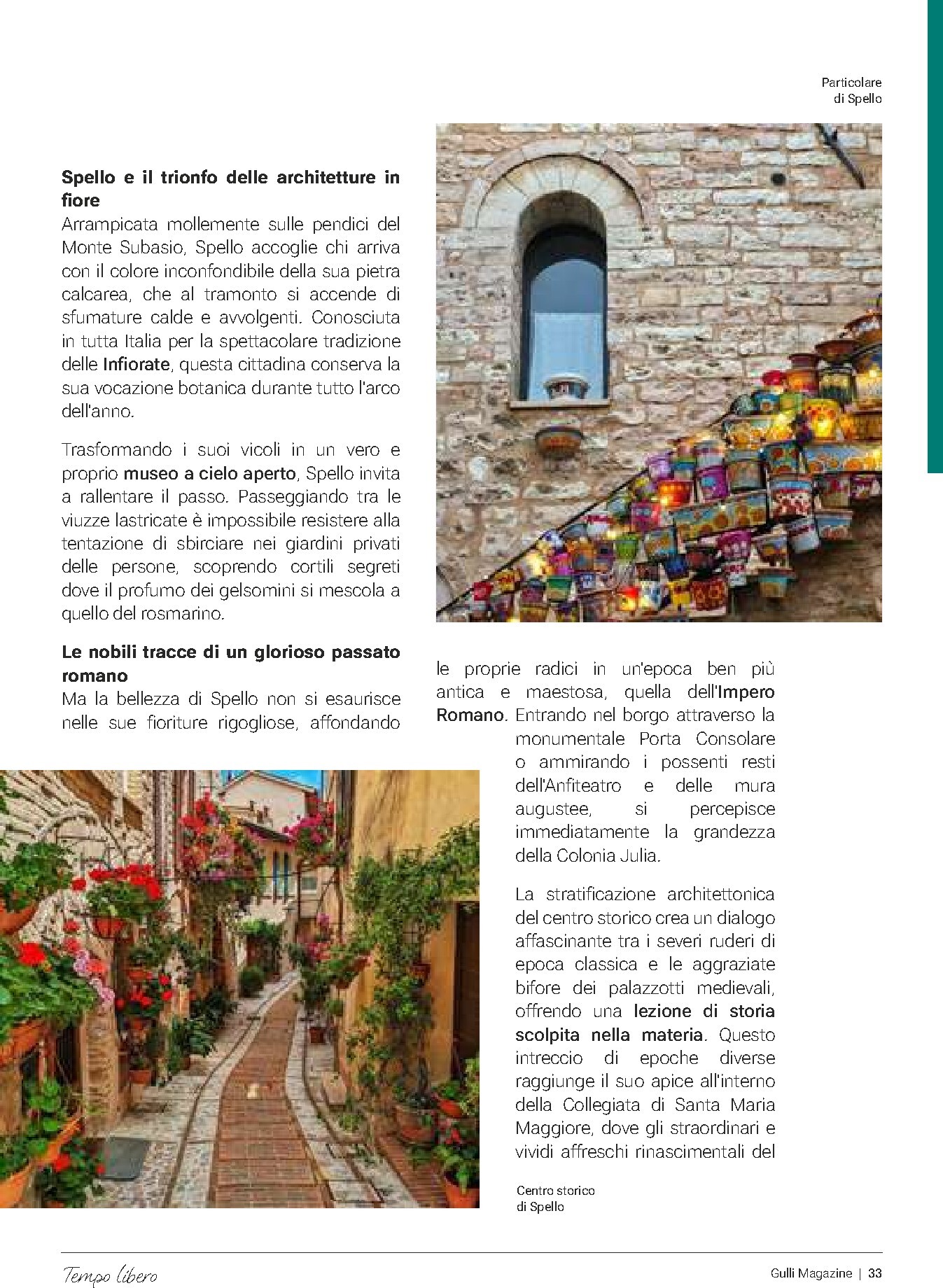 Particolare
di Spello

Spello e il trionfo delle architetture in fiore

Arrampicata mollemente sulle pendici del Monte Subasio, Spello accoglie chi arriva con il colore inconfondibile della sua pietra calcarea, che al tramonto si accende di sfumature calde e avvolgenti. Conosciuta in tutta Italia per la spettacolare tradizione delle Infiorate, questa cittadina conserva la sua vocazione botanica durante tutto l'arco dell'anno.

Trasformando i suoi vicoli in un vero e proprio museo a cielo aperto, Spello invita a rallentare il passo. Passeggiando tra le viuzze lastricate è impossibile resistere alla tentazione di sbirciare nei giardini privati delle persone, scoprendo cortili segreti dove il profumo dei gelsomini si mescola a quello del rosmarino.

Le nobili tracce di un glorioso passato romano

Ma la bellezza di Spello non si esaurisce nelle sue fioriture rigogliose, affondando le proprie radici in un'epoca ben più antica e maestosa, quella dell'Impero Romano. Entrando nel borgo attraverso la monumentale Porta Consolare o ammirando i possenti resti dell'Anfiteatro e delle mura augustee, si percepisce immediatamente la grandezza della Colonia Julia.

La stratificazione architettonica del centro storico crea un dialogo affascinante tra i severi ruderi di epoca classica e le aggraziate bifore dei palazzotti medievali, offrendo una lezione di storia scolpita nella materia. Questo intreccio di epoche diverse raggiunge il suo apice all'interno della Collegiata di Santa Maria Maggiore, dove gli straordinari e vividi affreschi rinascimentali del

Centro storico
di Spello

Tempo libero

Gulli Magazine | 33